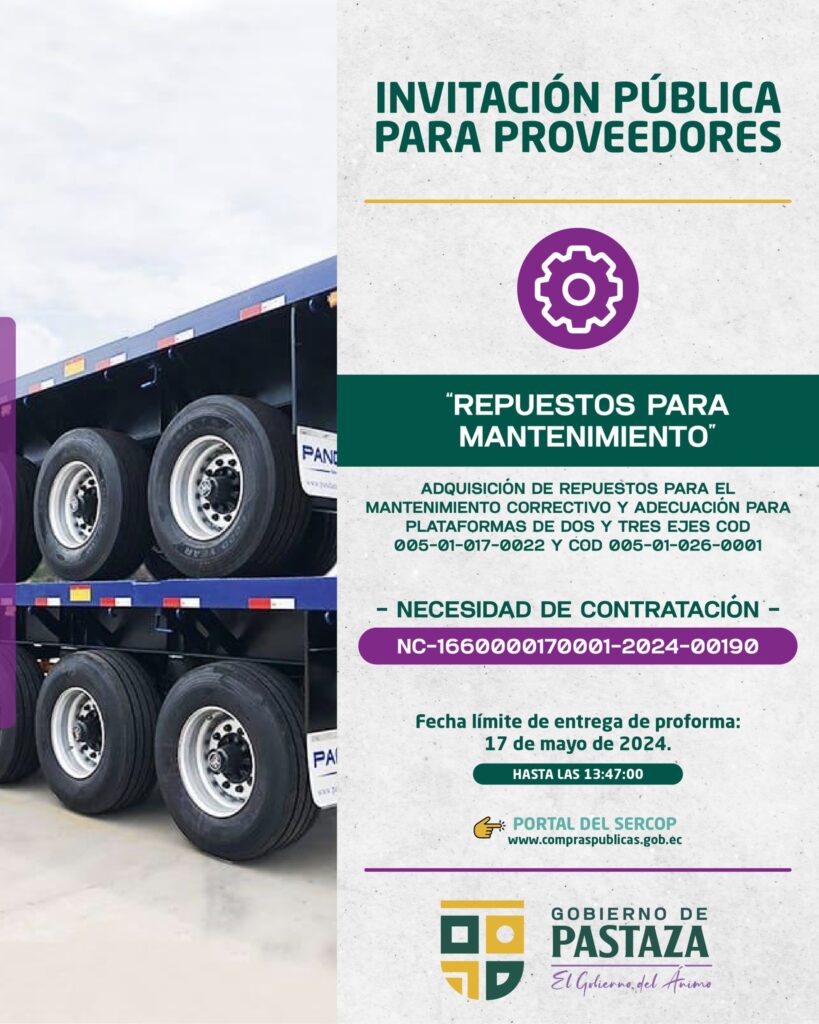 INVITACIÓN PÚBLICA PARA PROVEEDORES

"REPUESTOS PARA MANTENIMIENTO"

ADQUISICIÓN DE REPUESTOS PARA EL MANTENIMIENTO CORRECTIVO Y ADECUACIÓN PARA PLATAFORMAS DE DOS Y TRES EJES COD 005-01-017-0022 Y COD 005-01-026-0001

- NECESIDAD DE CONTRATACIÓN -

NC-1660000170001-2024-00190

Fecha límite de entrega de proforma: 17 de mayo de 2024.

HASTA LAS 13:47:00

PORTAL DEL SERCOP
www.compraspublicas.gob.ec

GOBIERNO DE
PASTAZA
El Gobierno del Ánimo